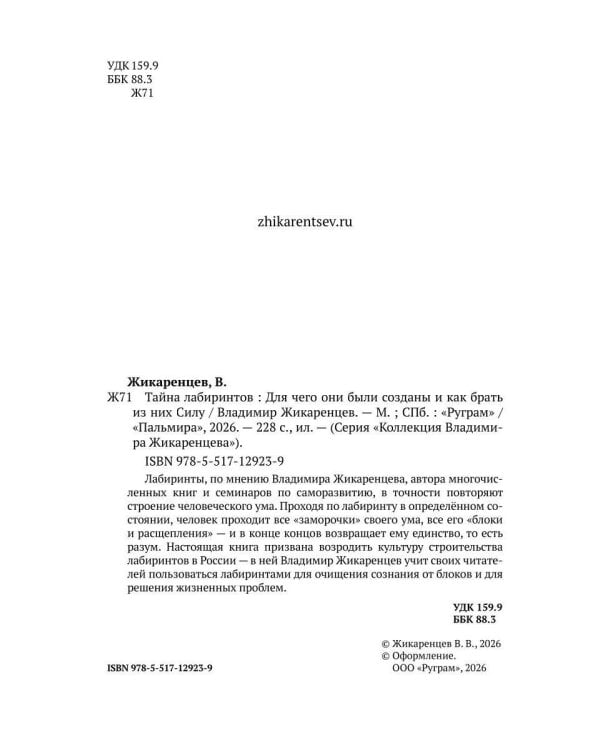 УДК 159.9
ББК 88.3
Ж71

zhikarentsev.ru

Жикаренцев, В.

Ж71 Тайна лабиринтов : Для чего они были созданы и как брать из них Силу / Владимир Жикаренцев. — М. ; СПб. : «Руграм» / «Пальмира», 2026. — 228 с., ил. — (Серия «Коллекция Владимира Жикаренцева»).

ISBN 978-5-517-12923-9

Лабиринты, по мнению Владимира Жикаренцева, автора многочисленных книг и семинаров по саморазвитию, в точности повторяют строение человеческого ума. Проходя по лабиринту в определённом состоянии, человек проходит все «заморочки» своего ума, все его «блоки и расщепления» — и в конце концов возвращает ему единство, то есть разум. Настоящая книга призвана возродить культуру строительства лабиринтов в России — в ней Владимир Жикаренцев учит своих читателей пользоваться лабиринтами для очищения сознания от блоков и для решения жизненных проблем.

УДК 159.9
ББК 88.3

© Жикаренцев В. В., 2026
© Оформление.
ООО «Руграм», 2026

ISBN 978-5-517-12923-9